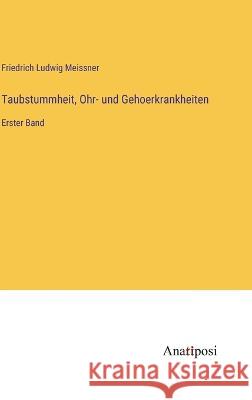 Friedrich Ludwig Meissner

Taubstummheit, Ohr- und Gehoerkrankheiten

Erster Band

Anatiposi

Kraina Książek